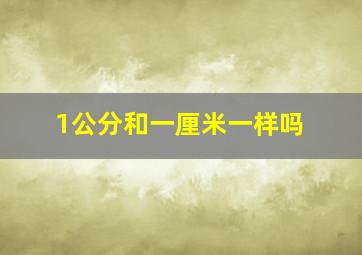 1公分和一厘米一样吗